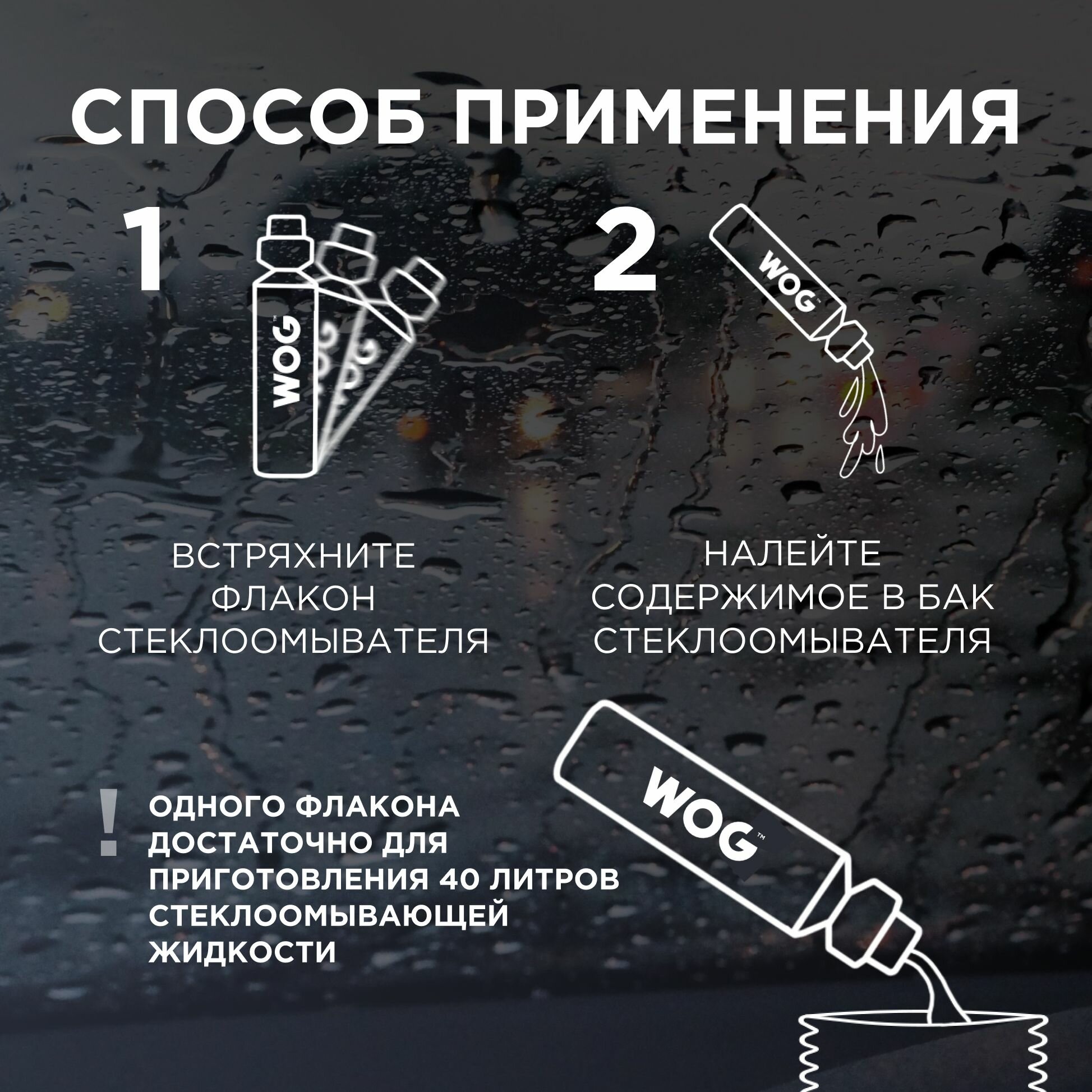 СПОСОБ ПРИМЕНЕНИЯ

1

WOG™

ВСТРЯХНИТЕ ФЛАКОН СТЕКЛООМЫВАТЕЛЯ

2

WOG™

НАЛЕЙТЕ СОДЕРЖИМОЕ В БАК СТЕКЛООМЫВАТЕЛЯ

!

ОДНОГО ФЛАКОНА ДОСТАТОЧНО ДЛЯ ПРИГОТОВЛЕНИЯ 40 ЛИТРОВ СТЕКЛООМЫВАЮЩЕЙ ЖИДКОСТИ

WOG™